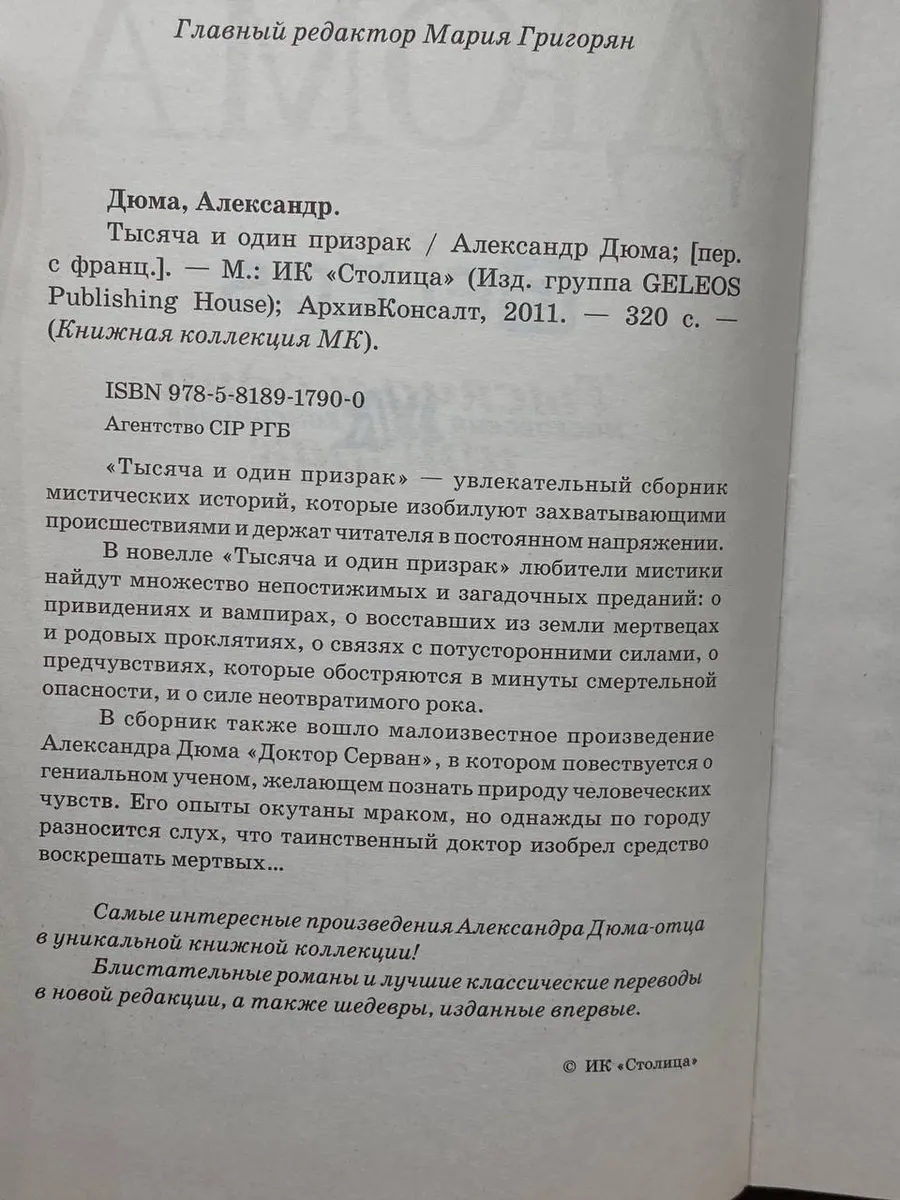 Главный редактор Мария Григорян

Дюма, Александр.

Тысяча и один призрак / Александр Дюма; [пер. с франц.]. — М.: ИК «Столица» (Изд. группа GELEOS Publishing House); АрхивКонсалт, 2011. — 320 с. — (Книжная коллекция МК).

ISBN 978-5-8189-1790-0

Агентство CIP РГБ

«Тысяча и один призрак» — увлекательный сборник мистических историй, которые изобилуют захватывающими происшествиями и держат читателя в постоянном напряжении.

В новелле «Тысяча и один призрак» любители мистики найдут множество непостижимых и загадочных преданий: о привидениях и вампирах, о восставших из земли мертвецах и родовых проклятиях, о связях с потусторонними силами, о предчувствиях, которые обостряются в минуты смертельной опасности, и о силе неотвратимого рока.

В сборник также вошло малоизвестное произведение Александра Дюма «Доктор Серван», в котором повествуется о гениальном ученом, желающем познать природу человеческих чувств. Его опыты окутаны мраком, но однажды по городу разносится слух, что таинственный доктор изобрел средство воскрешать мертвых...

Самые интересные произведения Александра Дюма-отца в уникальной книжной коллекции!

Блистательные романы и лучшие классические переводы в новой редакции, а также шедевры, изданные впервые.

© ИК «Столица»